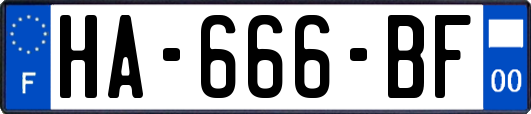 F
HA-666-BF
00